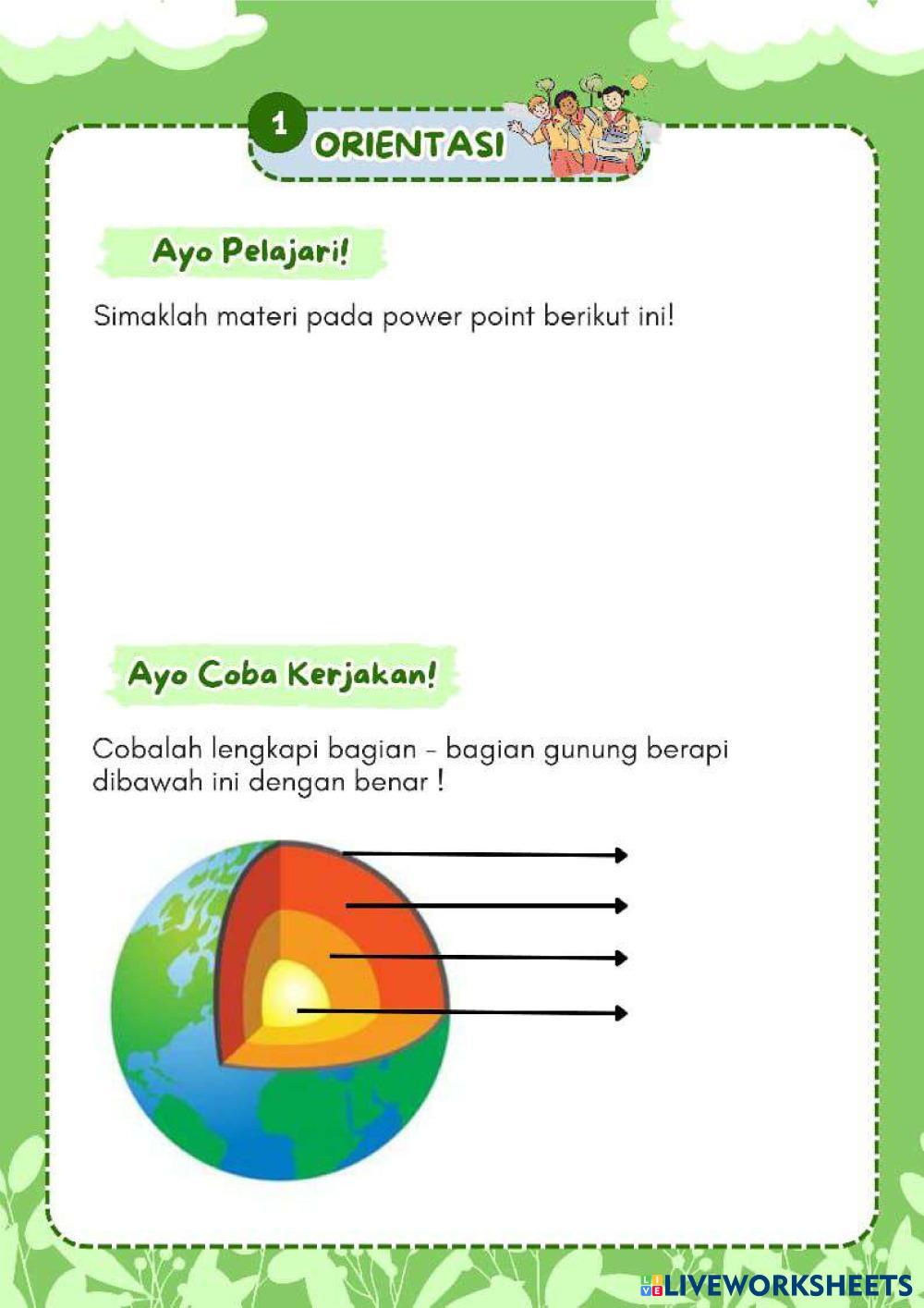 1 ORIENTASI

Ayo Pelajari!

Simaklah materi pada power point berikut ini!

Ayo Coba Kerjakan!

Cobalah lengkapi bagian - bagian gunung berapi dibawah ini dengan benar !

LIVEWORKSHEETS